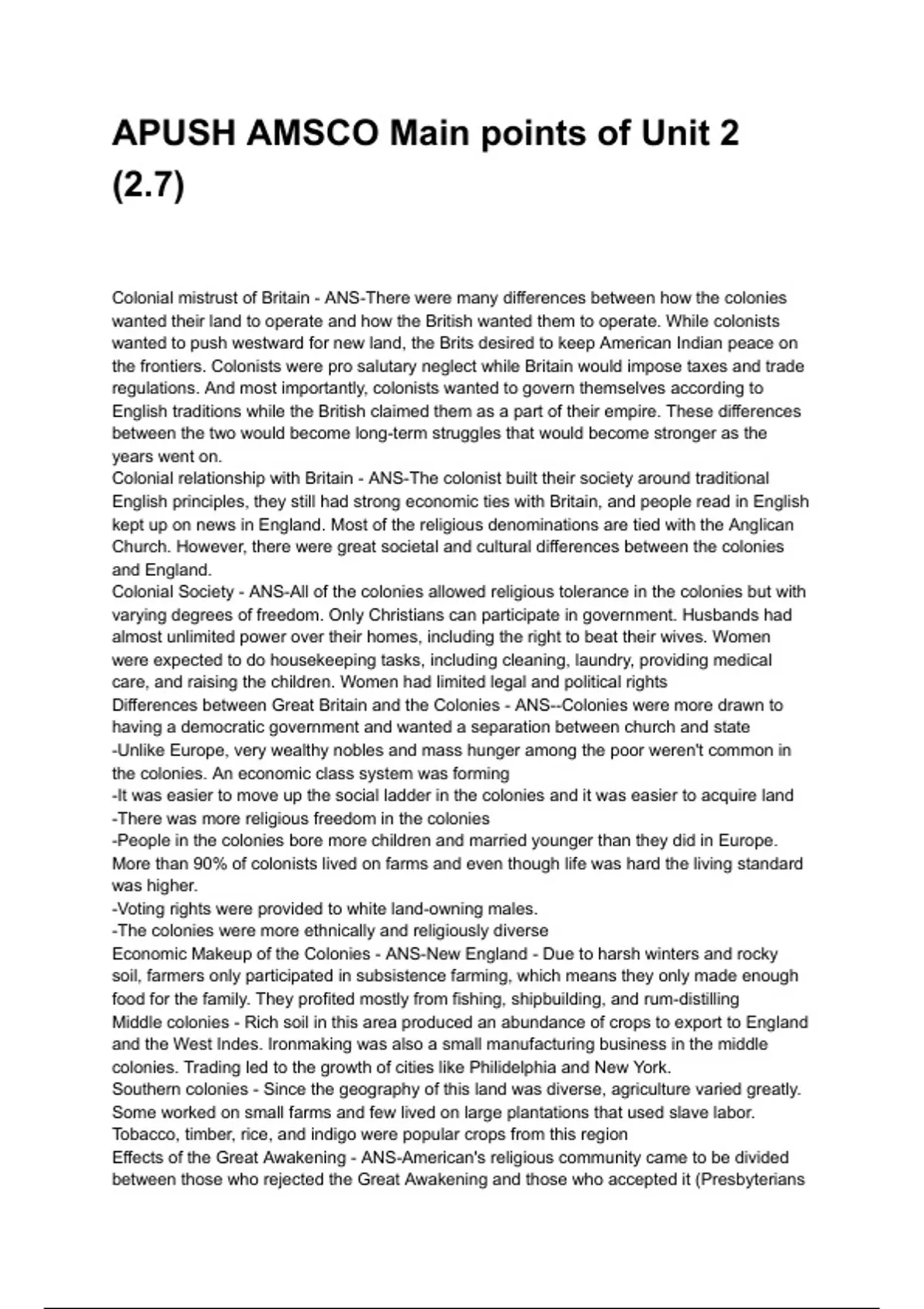 APUSH AMSCO Main points of Unit 2 (2.7)

Colonial mistrust of Britain - ANS-There were many differences between how the colonies wanted their land to operate and how the British wanted them to operate. While colonists wanted to push westward for new land, the Brits desired to keep American Indian peace on the frontiers. Colonists were pro salutary neglect while Britain would impose taxes and trade regulations. And most importantly, colonists wanted to govern themselves according to English traditions while the British claimed them as a part of their empire. These differences between the two would become long-term struggles that would become stronger as the years went on.
Colonial relationship with Britain - ANS-The colonist built their society around traditional English principles, they still had strong economic ties with Britain, and people read in English kept up on news in England. Most of the religious denominations are tied with the Anglican Church. However, there were great societal and cultural differences between the colonies and England.
Colonial Society - ANS-All of the colonies allowed religious tolerance in the colonies but with varying degrees of freedom. Only Christians can participate in government. Husbands had almost unlimited power over their homes, including the right to beat their wives. Women were expected to do housekeeping tasks, including cleaning, laundry, providing medical care, and raising the children. Women had limited legal and political rights
Differences between Great Britain and the Colonies - ANS--Colonies were more drawn to having a democratic government and wanted a separation between church and state
-Unlike Europe, very wealthy nobles and mass hunger among the poor weren't common in the colonies. An economic class system was forming
-It was easier to move up the social ladder in the colonies and it was easier to acquire land
-There was more religious freedom in the colonies
-People in the colonies bore more children and married younger than they did in Europe. More than 90% of colonists lived on farms and even though life was hard the living standard was higher.
-Voting rights were provided to white land-owning males.
-The colonies were more ethnically and religiously diverse
Economic Makeup of the Colonies - ANS-New England - Due to harsh winters and rocky soil, farmers only participated in subsistence farming, which means they only made enough food for the family. They profited mostly from fishing, shipbuilding, and rum-distilling
Middle colonies - Rich soil in this area produced an abundance of crops to export to England and the West Indes. Ironmaking was also a small manufacturing business in the middle colonies. Trading led to the growth of cities like Philidelphia and New York.
Southern colonies - Since the geography of this land was diverse, agriculture varied greatly. Some worked on small farms and few lived on large plantations that used slave labor. Tobacco, timber, rice, and indigo were popular crops from this region
Effects of the Great Awakening - ANS-American's religious community came to be divided between those who rejected the Great Awakening and those who accepted it (Presbyterians